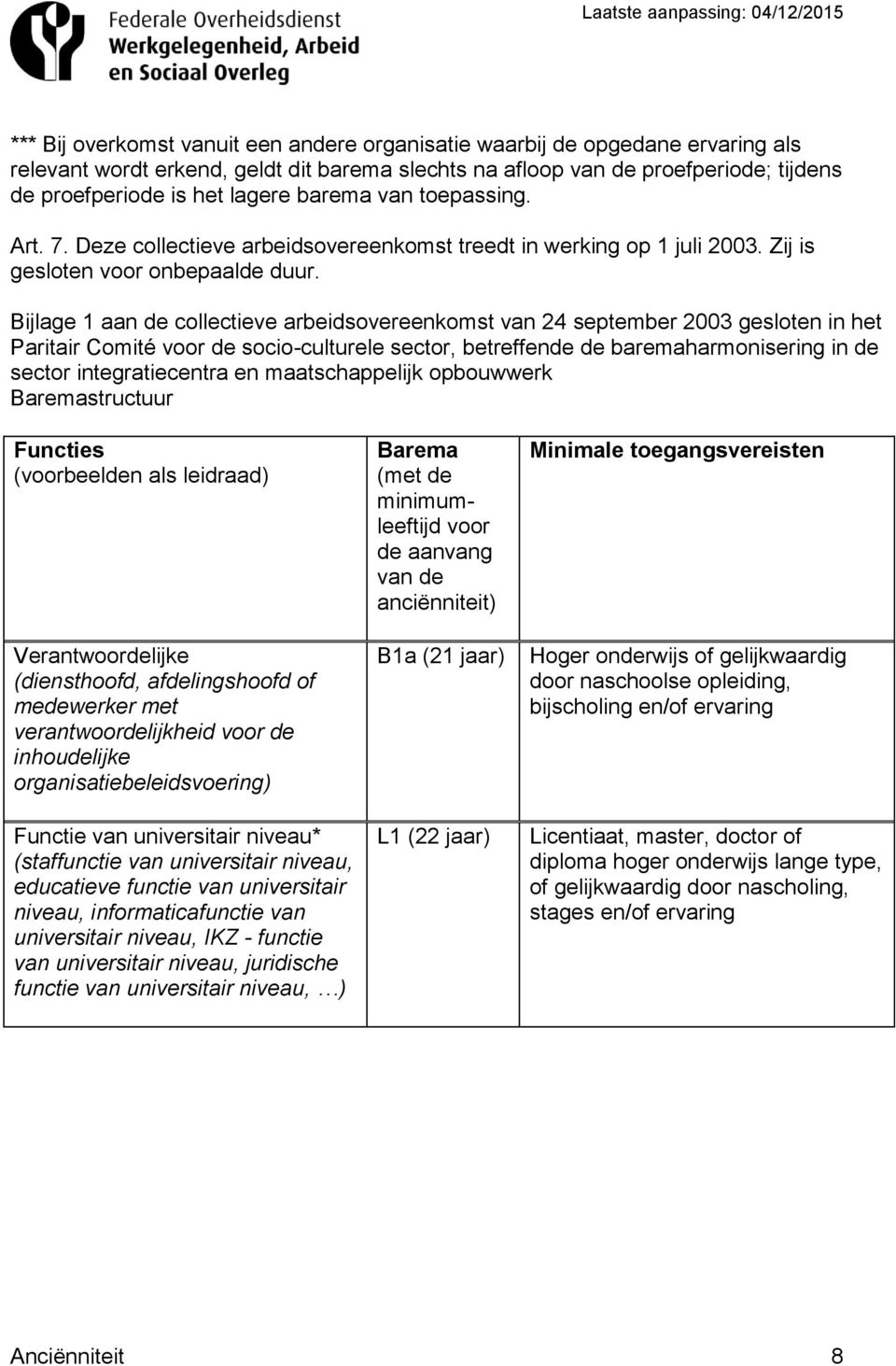 Federale Overheidsdienst
Werkgelegenheid, Arbeid
en Sociaal Overleg

Laatste aanpassing: 04/12/2015

*** Bij overkomst vanuit een andere organisatie waarbij de opgedane ervaring als relevant wordt erkend, geldt dit barema slechts na afloop van de proefperiode; tijdens de proefperiode is het lagere barema van toepassing.

Art. 7. Deze collectieve arbeidsovereenkomst treedt in werking op 1 juli 2003. Zij is gesloten voor onbepaalde duur.

Bijlage 1 aan de collectieve arbeidsovereenkomst van 24 september 2003 gesloten in het Paritair Comité voor de socio-culturele sector, betreffende de baremaharmonisering in de sector integratiecentra en maatschappelijk opbouwwerk
Baremastructuur

| Functies (voorbeelden als leidraad) | Barema (met de minimumleeftijd voor de aanvang van de anciënniteit) | Minimale toegangsvereisten |
|---|---|---|
| Verantwoordelijke (diensthoofd, afdelingshoofd of medewerker met verantwoordelijkheid voor de inhoudelijke organisatiebeleidsvoering) | B1a (21 jaar) | Hoger onderwijs of gelijkwaardig door naschoolse opleiding, bijscholing en/of ervaring |
| Functie van universitair niveau* (staffunctie van universitair niveau, educatieve functie van universitair niveau, informaticafunctie van universitair niveau, IKZ - functie van universitair niveau, juridische functie van universitair niveau, …) | L1 (22 jaar) | Licentiaat, master, doctor of diploma hoger onderwijs lange type, of gelijkwaardig door nascholing, stages en/of ervaring |

Anciënniteit 8